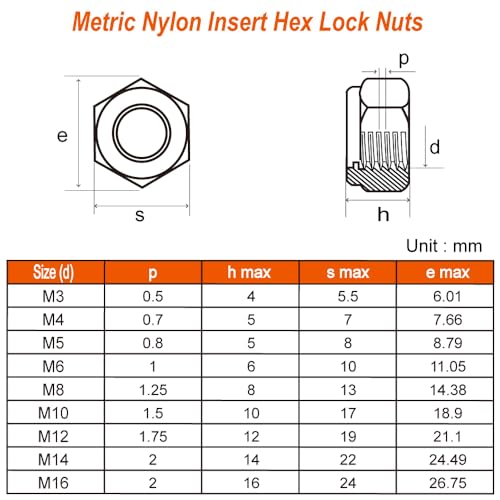 Metric Nylon Insert Hex Lock Nuts

e

s

p

d

h

Unit : mm

| Size (d) | p | h max | s max | e max |
|---|---|---|---|---|
| M3 | 0.5 | 4 | 5.5 | 6.01 |
| M4 | 0.7 | 5 | 7 | 7.66 |
| M5 | 0.8 | 5 | 8 | 8.79 |
| M6 | 1 | 6 | 10 | 11.05 |
| M8 | 1.25 | 8 | 13 | 14.38 |
| M10 | 1.5 | 10 | 17 | 18.9 |
| M12 | 1.75 | 12 | 19 | 21.1 |
| M14 | 2 | 14 | 22 | 24.49 |
| M16 | 2 | 16 | 24 | 26.75 |